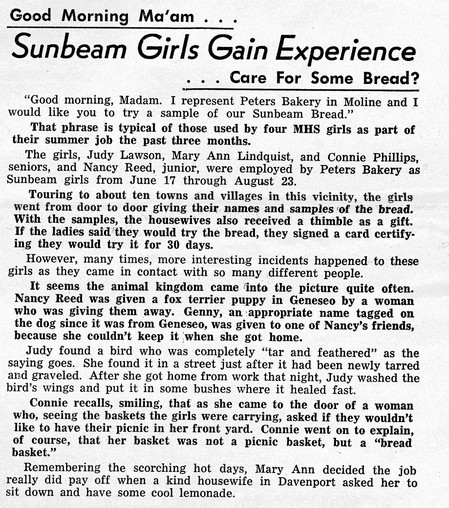 Good Morning Ma'am . . .

Sunbeam Girls Gain Experience

. . . Care For Some Bread?

"Good morning, Madam. I represent Peters Bakery in Moline and I would like you to try a sample of our Sunbeam Bread."

That phrase is typical of those used by four MHS girls as part of their summer job the past three months.

The girls, Judy Lawson, Mary Ann Lindquist, and Connie Phillips, seniors, and Nancy Reed, junior, were employed by Peters Bakery as Sunbeam girls from June 17 through August 23.

Touring to about ten towns and villages in this vicinity, the girls went from door to door giving their names and samples of the bread. With the samples, the housewives also received a thimble as a gift. If the ladies said they would try the bread, they signed a card certifying they would try it for 30 days.

However, many times, more interesting incidents happened to these girls as they came in contact with so many different people.

It seems the animal kingdom came into the picture quite often. Nancy Reed was given a fox terrier puppy in Geneseo by a woman who was giving them away. Genny, an appropriate name tagged on the dog since it was from Geneseo, was given to one of Nancy's friends, because she couldn't keep it when she got home.

Judy found a bird who was completely "tar and feathered" as the saying goes. She found it in a street just after it had been newly tarred and graveled. After she got home from work that night, Judy washed the bird's wings and put it in some bushes where it healed fast.

Connie recalls, smiling, that as she came to the door of a woman who, seeing the baskets the girls were carrying, asked if they wouldn't like to have their picnic in her front yard. Connie went on to explain, of course, that her basket was not a picnic basket, but a "bread basket."

Remembering the scorching hot days, Mary Ann decided the job really did pay off when a kind housewife in Davenport asked her to sit down and have some cool lemonade.